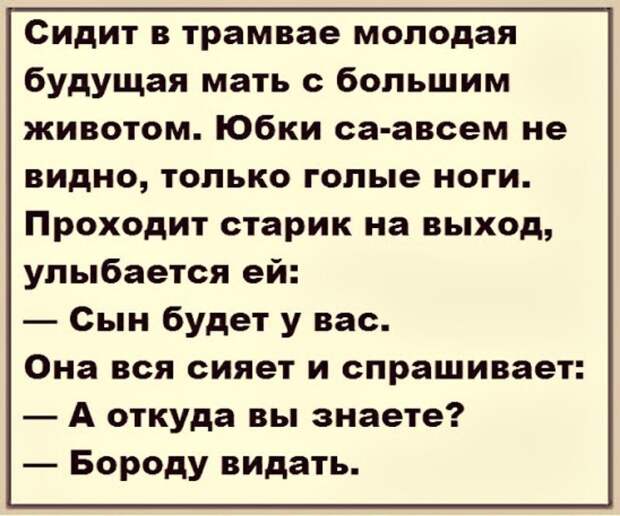 Сидит в трамвае молодая будущая мать с большим животом. Юбки са-авсем не видно, только голые ноги. Проходит старик на выход, улыбается ей:
— Сын будет у вас.
Она вся сияет и спрашивает:
— А откуда вы знаете?
— Бороду видать.